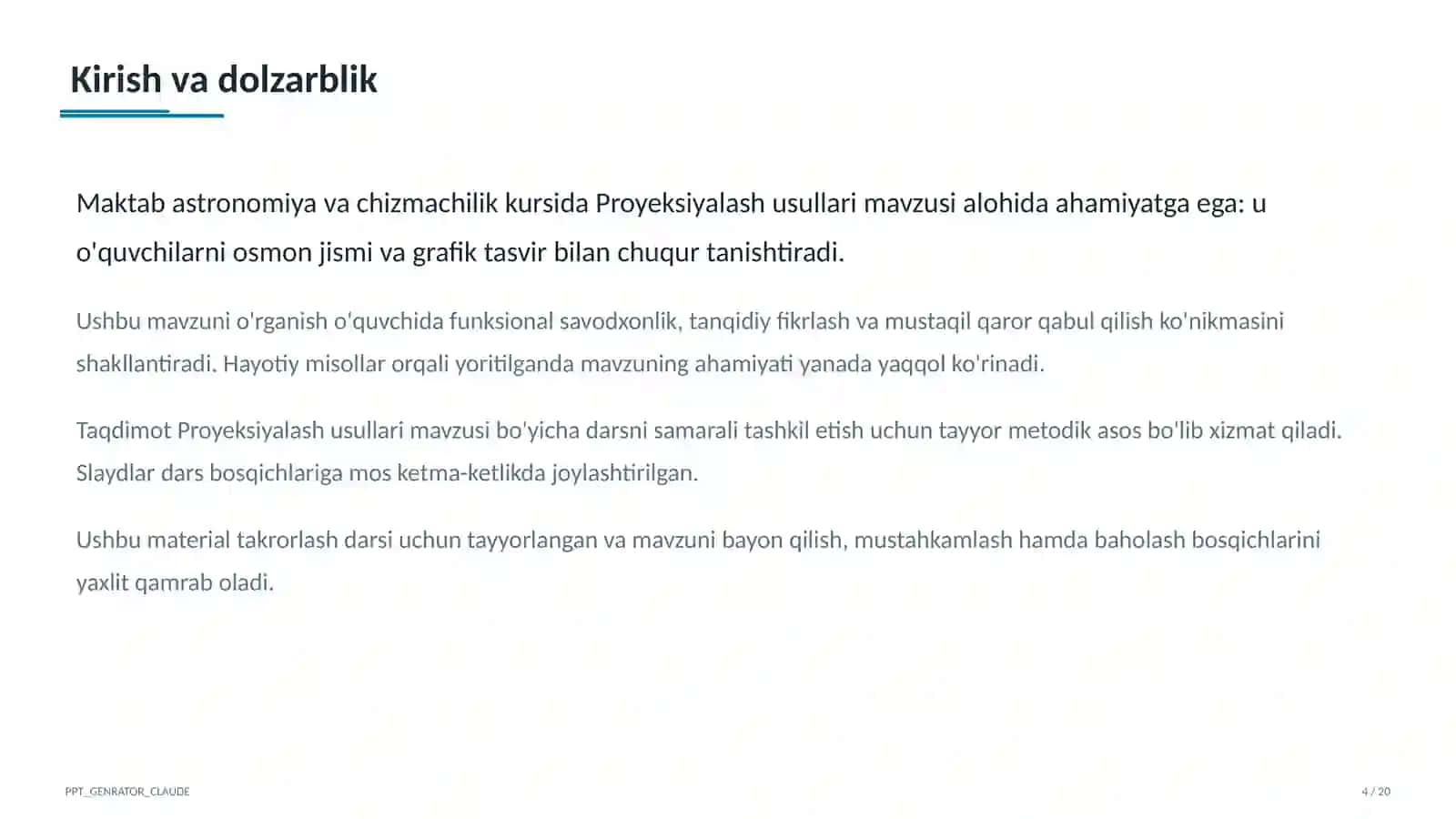 Kirish va dolzarblik

Maktab astronomiya va chizmachilik kursida Proyeksiyalash usullari mavzusi alohida ahamiyatga ega: u o'quvchilarni osmon jismi va grafik tasvir bilan chuqur tanishtiradi.

Ushbu mavzuni o'rganish o'quvchida funksional savodxonlik, tanqidiy fikrlash va mustaqil qaror qabul qilish ko'nikmasini shakllantiradi. Hayotiy misollar orqali yoritilganda mavzuning ahamiyati yanada yaqqol ko'rinadi.

Taqdimot Proyeksiyalash usullari mavzusi bo'yicha darsni samarali tashkil etish uchun tayyor metodik asos bo'lib xizmat qiladi. Slaydlar dars bosqichlariga mos ketma-ketlikda joylashtirilgan.

Ushbu material takrorlash darsi uchun tayyorlangan va mavzuni bayon qilish, mustahkamlash hamda baholash bosqichlarini yaxlit qamrab oladi.

PPT_GENRATOR_CLAUDE

4 / 20